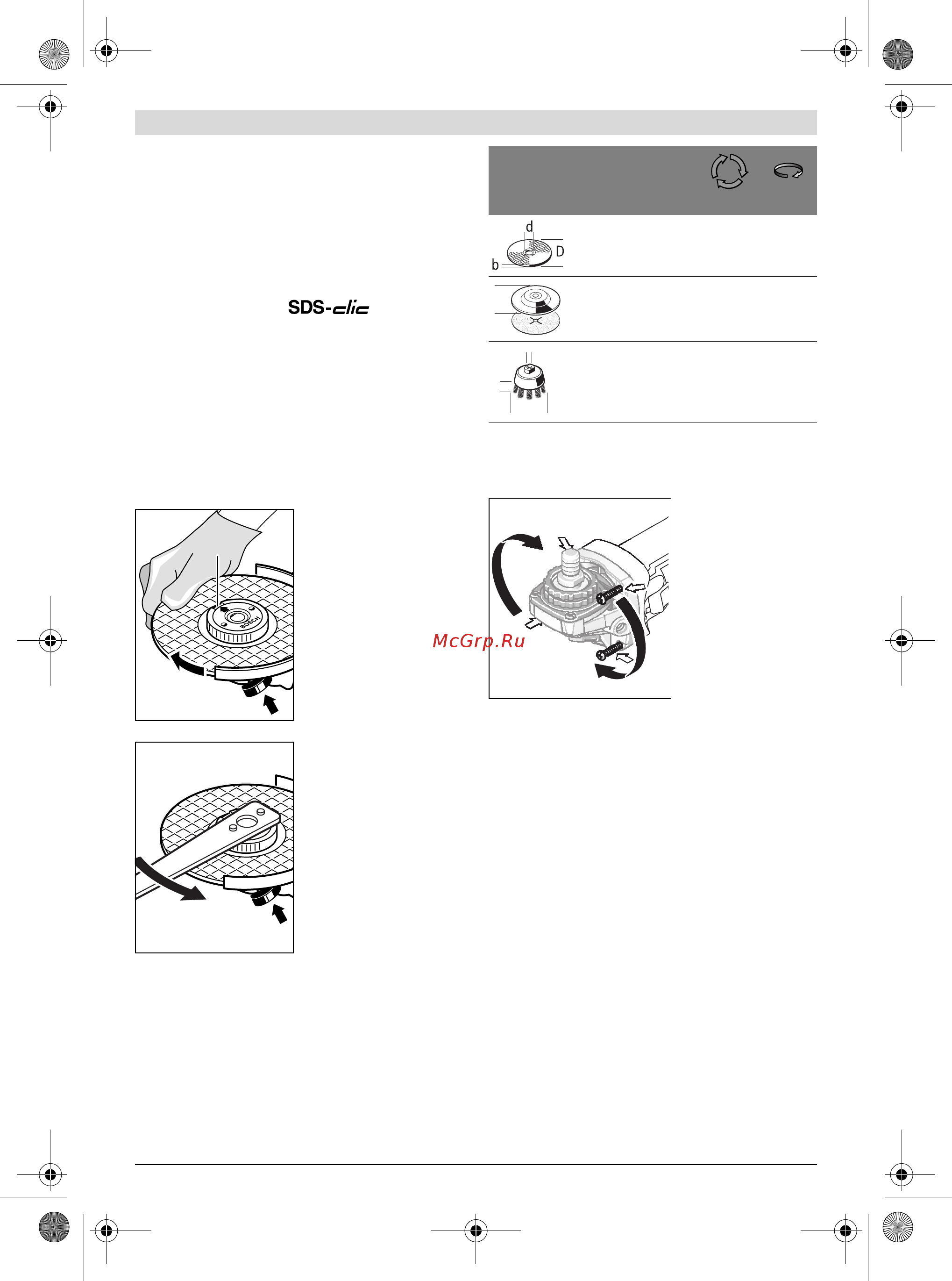 SDS-clic

d
D
b

BOSCH

McGrp.Ru